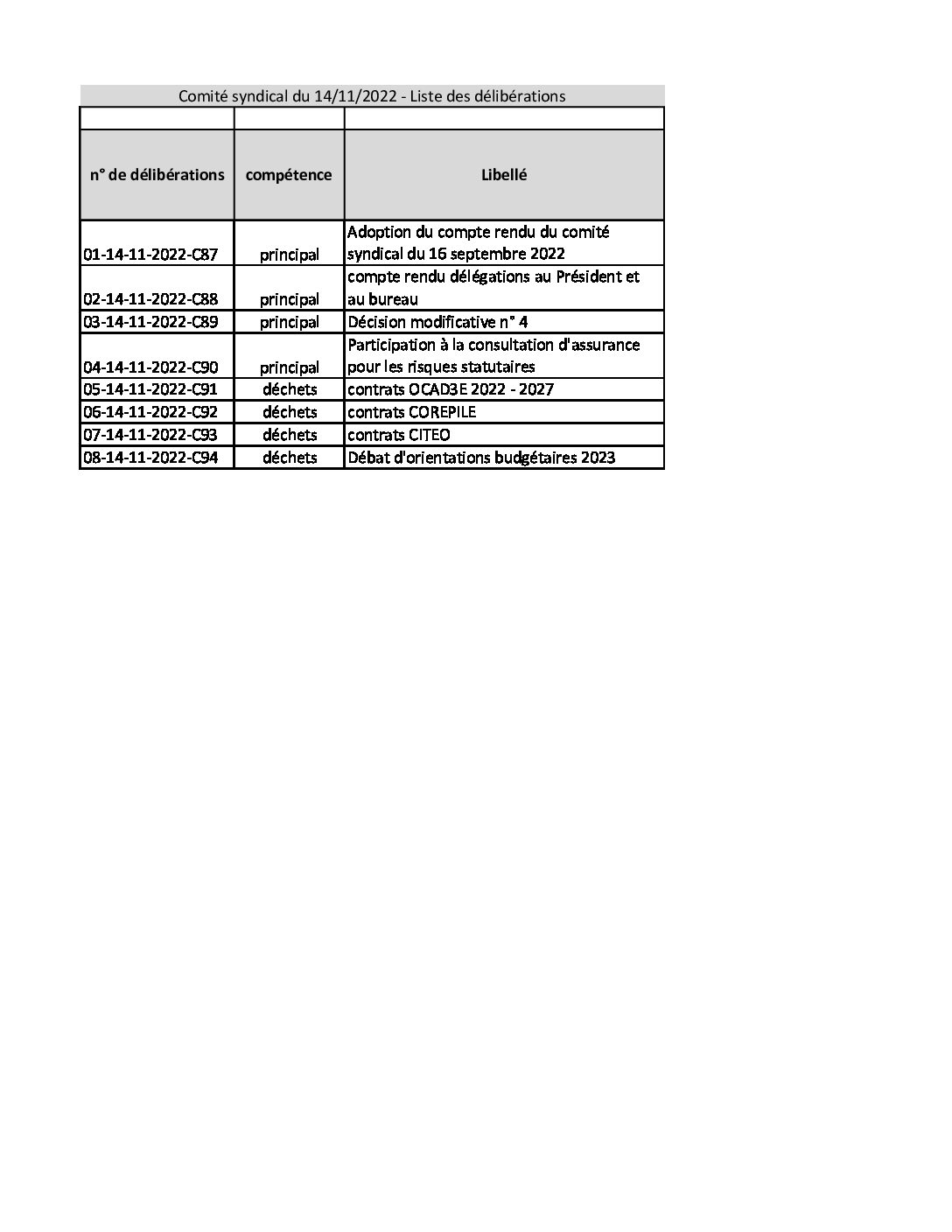 Comité syndical du 14/11/2022 - Liste des délibérations

| n° de délibérations | compétence | Libellé |
|---|---|---|
| 01-14-11-2022-C87 | principal | Adoption du compte rendu du comité syndical du 16 septembre 2022 |
| 02-14-11-2022-C88 | principal | compte rendu délégations au Président et au bureau |
| 03-14-11-2022-C89 | principal | Décision modificative n° 4 |
| 04-14-11-2022-C90 | principal | Participation à la consultation d'assurance pour les risques statutaires |
| 05-14-11-2022-C91 | déchets | contrats OCAD3E 2022 - 2027 |
| 06-14-11-2022-C92 | déchets | contrats COREPILE |
| 07-14-11-2022-C93 | déchets | contrats CITEO |
| 08-14-11-2022-C94 | déchets | Débat d'orientations budgétaires 2023 |